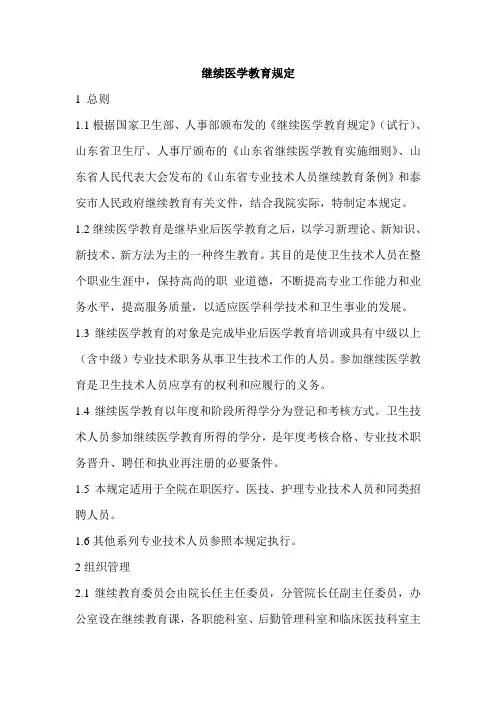 继续医学教育规定

1 总则

1.1 根据国家卫生部、人事部颁布发的《继续医学教育规定》（试行）、山东省卫生厅、人事厅颁布的《山东省继续医学教育实施细则》、山东省人民代表大会发布的《山东省专业技术人员继续教育条例》和泰安市人民政府继续教育有关文件，结合我院实际，特制定本规定。

1.2 继续医学教育是继毕业后医学教育之后，以学习新理论、新知识、新技术、新方法为主的一种终生教育。其目的是使卫生技术人员在整个职业生涯中，保持高尚的职 业道德，不断提高专业工作能力和业务水平，提高服务质量，以适应医学科学技术和卫生事业的发展。

1.3 继续医学教育的对象是完成毕业后医学教育培训或具有中级以上（含中级）专业技术职务从事卫生技术工作的人员。参加继续医学教育是卫生技术人员应享有的权利和应履行的义务。

1.4 继续医学教育以年度和阶段所得学分为登记和考核方式。卫生技术人员参加继续医学教育所得的学分，是年度考核合格、专业技术职务晋升、聘任和执业再注册的必要条件。

1.5 本规定适用于全院在职医疗、医技、护理专业技术人员和同类招聘人员。

1.6 其他系列专业技术人员参照本规定执行。

2 组织管理

2.1 继续教育委员会由院长任主任委员，分管院长任副主任委员，办公室设在继续教育课，各职能科室、后勤管理科室和临床医技科室主